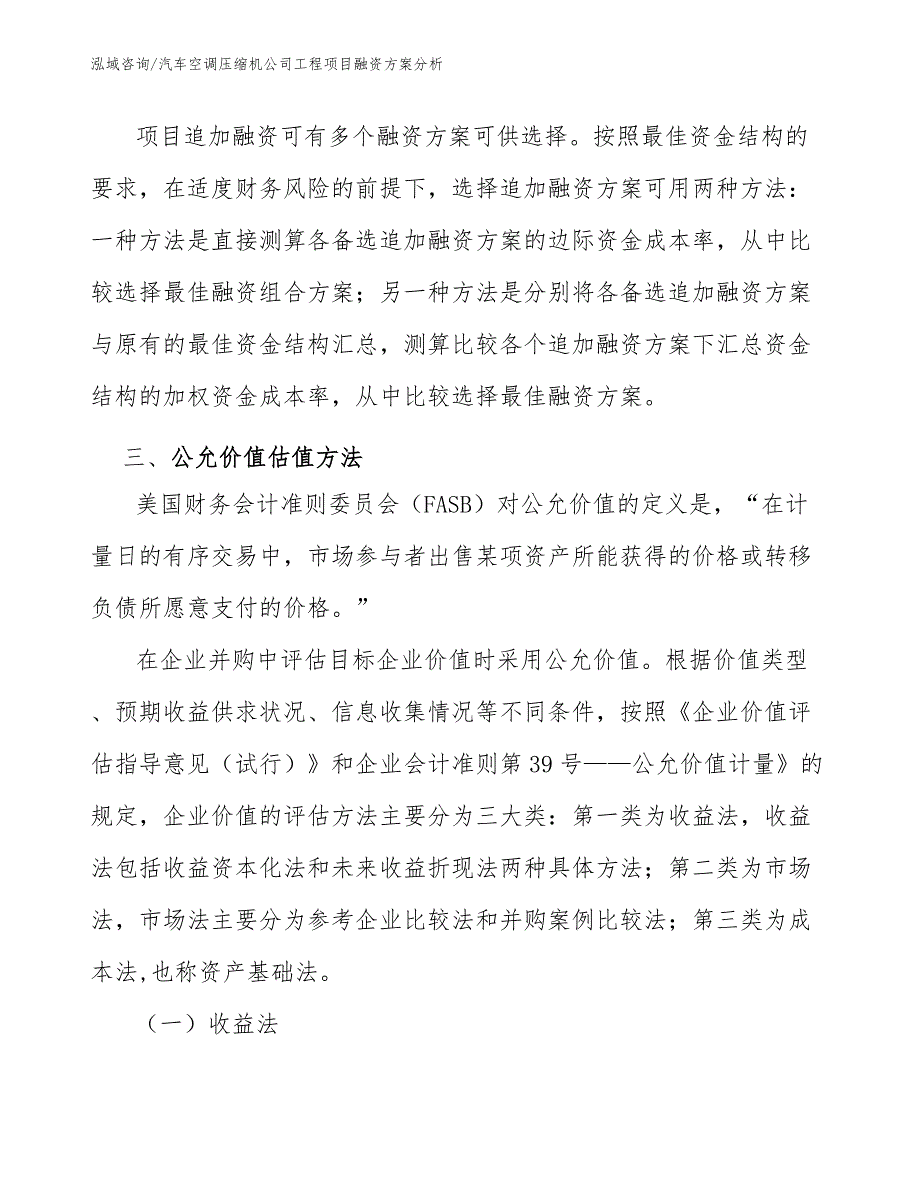 泓域咨询/汽车空调压缩机公司工程项目融资方案分析

项目追加融资可有多个融资方案可供选择。按照最佳资金结构的要求，在适度财务风险的前提下，选择追加融资方案可用两种方法：一种方法是直接测算各备选追加融资方案的边际资金成本率，从中比较选择最佳融资组合方案；另一种方法是分别将各备选追加融资方案与原有的最佳资金结构汇总，测算比较各个追加融资方案下汇总资金结构的加权资金成本率，从中比较选择最佳融资方案。

三、公允价值估值方法

美国财务会计准则委员会（FASB）对公允价值的定义是，“在计量日的有序交易中，市场参与者出售某项资产所能获得的价格或转移负债所愿意支付的价格。”

在企业并购中评估目标企业价值时采用公允价值。根据价值类型、预期收益供求状况、信息收集情况等不同条件，按照《企业价值评估指导意见（试行）》和企业会计准则第39号——公允价值计量》的规定，企业价值的评估方法主要分为三大类：第一类为收益法，收益法包括收益资本化法和未来收益折现法两种具体方法；第二类为市场法，市场法主要分为参考企业比较法和并购案例比较法；第三类为成本法,也称资产基础法。

（一）收益法